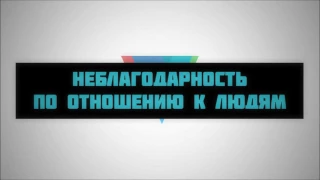 НЕБЛАГОДАРНОСТЬ ПО ОТНОШЕНИЮ К ЛЮДЯМ